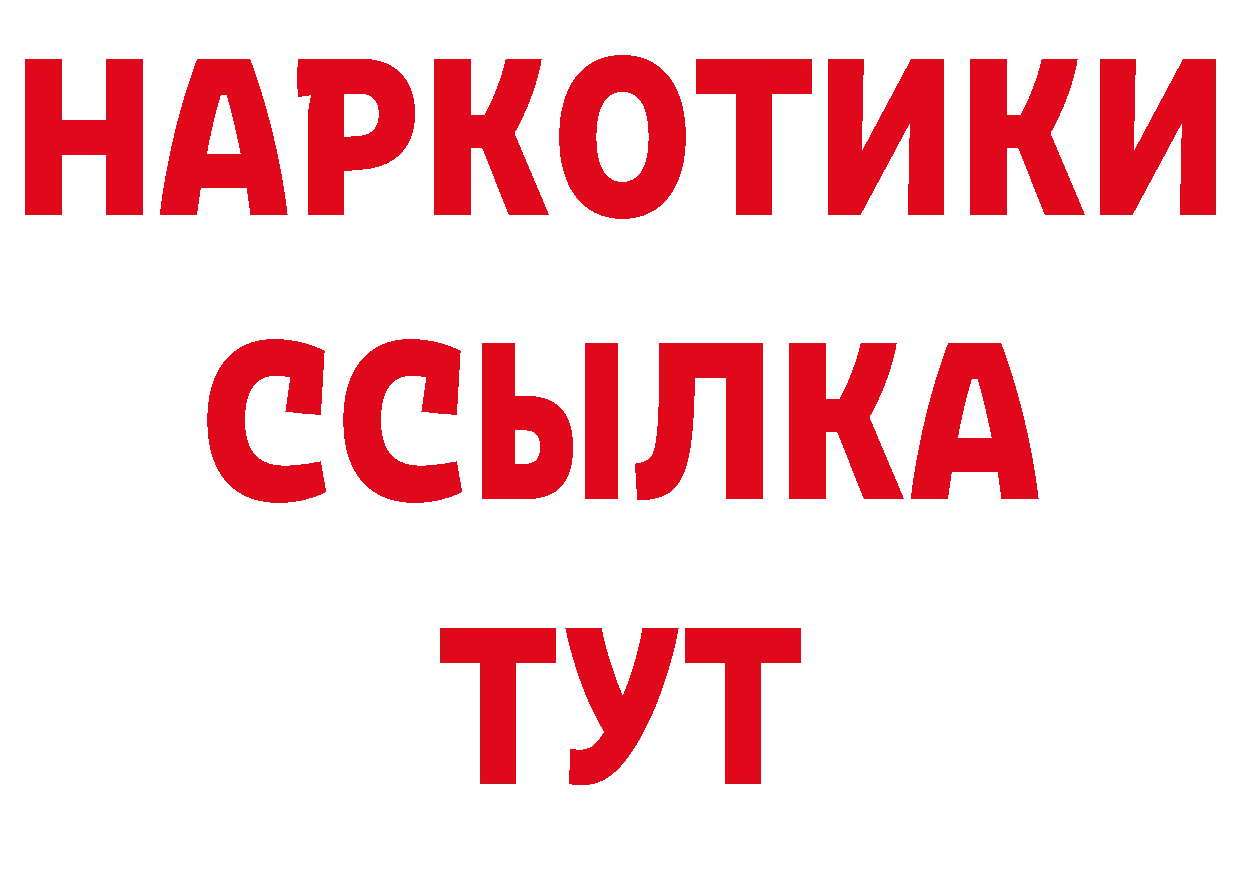 НАРКОТИКИ
ССЫЛКА
ТУТ